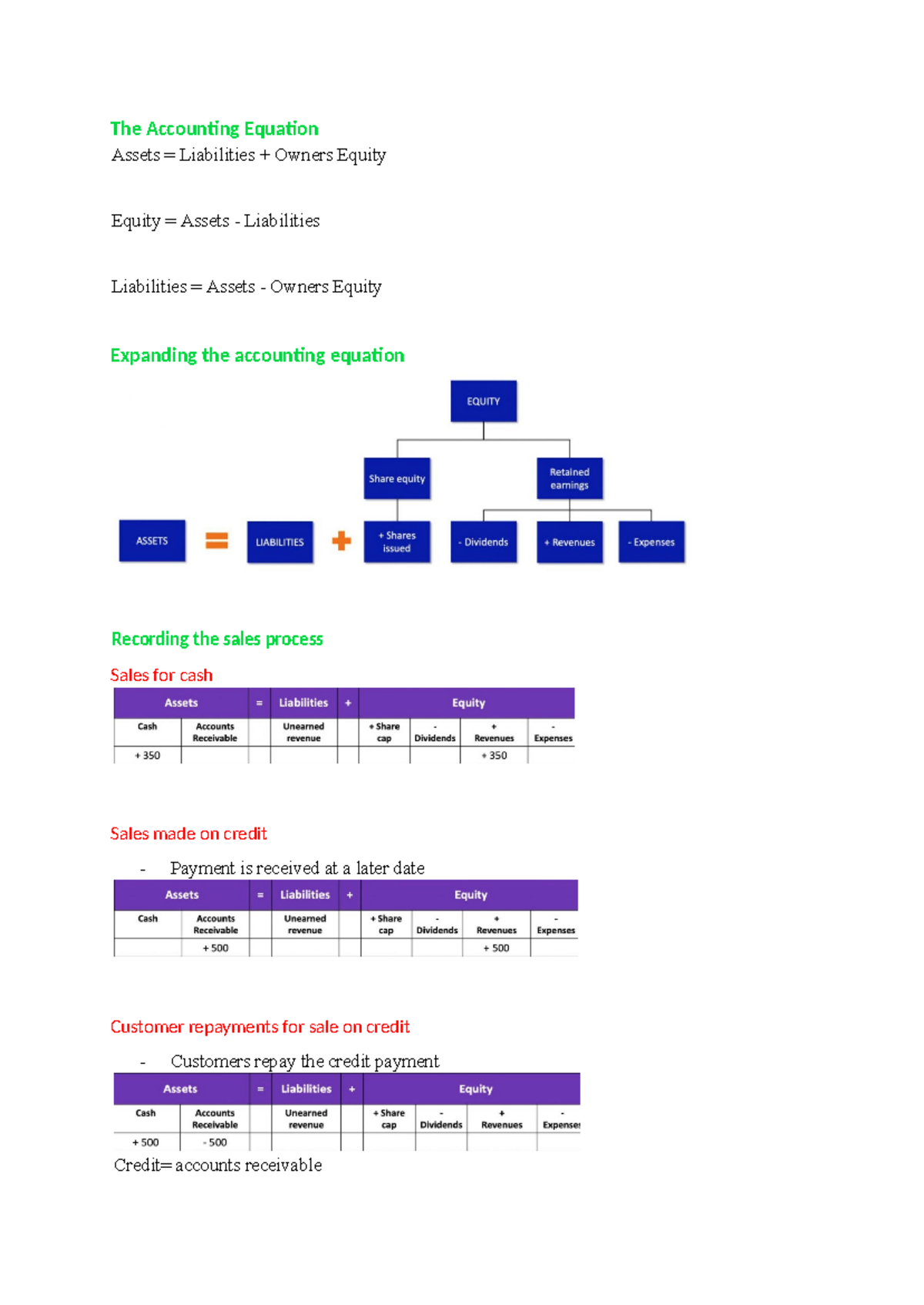 The Accounting Equation
Assets = Liabilities + Owners Equity

Equity = Assets - Liabilities

Liabilities = Assets - Owners Equity

Expanding the accounting equation

EQUITY

Share equity

Retained earnings

ASSETS

LIABILITIES

+ Shares issued

- Dividends

+ Revenues

- Expenses

Recording the sales process

Sales for cash

| Assets | | = | Liabilities | + | Equity | | | |
|---|---|---|---|---|---|---|---|---|
| Cash | Accounts Receivable | | Unearned revenue | | + Share cap | - Dividends | + Revenues | - Expenses |
| + 350 | | | | | | | + 350 | |

Sales made on credit

- Payment is received at a later date

| Assets | | = | Liabilities | + | Equity | | | |
|---|---|---|---|---|---|---|---|---|
| Cash | Accounts Receivable | | Unearned revenue | | + Share cap | - Dividends | + Revenues | - Expenses |
| | + 500 | | | | | | + 500 | |

Customer repayments for sale on credit

- Customers repay the credit payment

| Assets | | = | Liabilities | + | Equity | | | |
|---|---|---|---|---|---|---|---|---|
| Cash | Accounts Receivable | | Unearned revenue | | + Share cap | - Dividends | + Revenues | - Expenses |
| + 500 | - 500 | | | | | | | |

Credit= accounts receivable